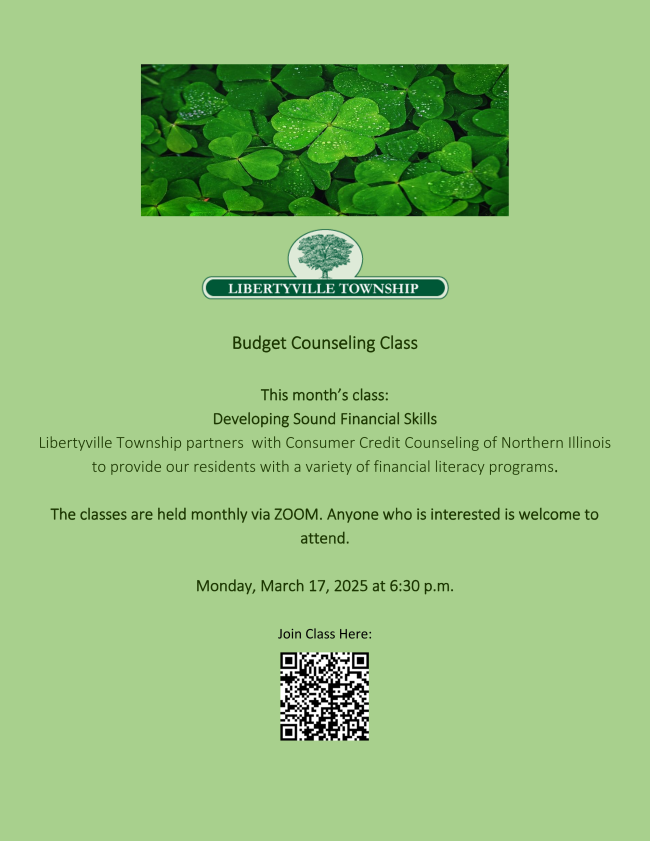 LIBERTYVILLE TOWNSHIP

Budget Counseling Class

This month's class:
Developing Sound Financial Skills
Libertyville Township partners with Consumer Credit Counseling of Northern Illinois to provide our residents with a variety of financial literacy programs.

The classes are held monthly via ZOOM. Anyone who is interested is welcome to attend.

Monday, March 17, 2025 at 6:30 p.m.

Join Class Here: